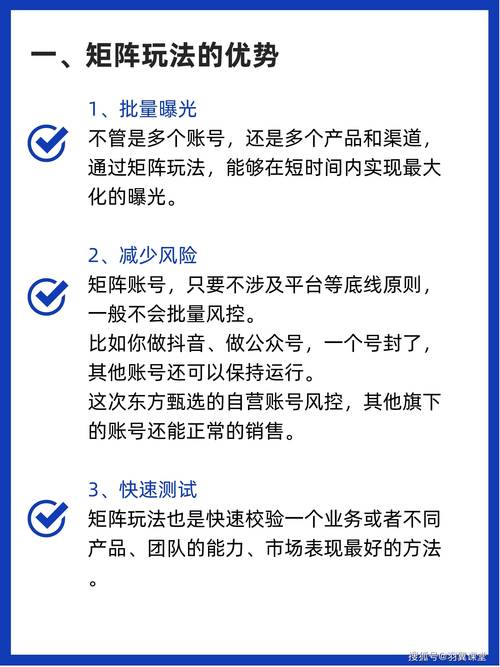 一、矩阵玩法的优势

1、批量曝光

不管是多个账号，还是多个产品和渠道，通过矩阵玩法，能够在短时间内实现最大化的曝光。

2、减少风险

矩阵账号，只要不涉及平台等底线原则，一般不会批量风控。
比如你做抖音、做公众号，一个号封了，其他账号还可以保持运行。
这次东方甄选的自营账号风控，其他旗下的账号还能正常的销售。

3、快速测试

矩阵玩法也是快速校验一个业务或者不同产品、团队的能力、市场表现最好的方法。

搜狐号@羽翼课堂